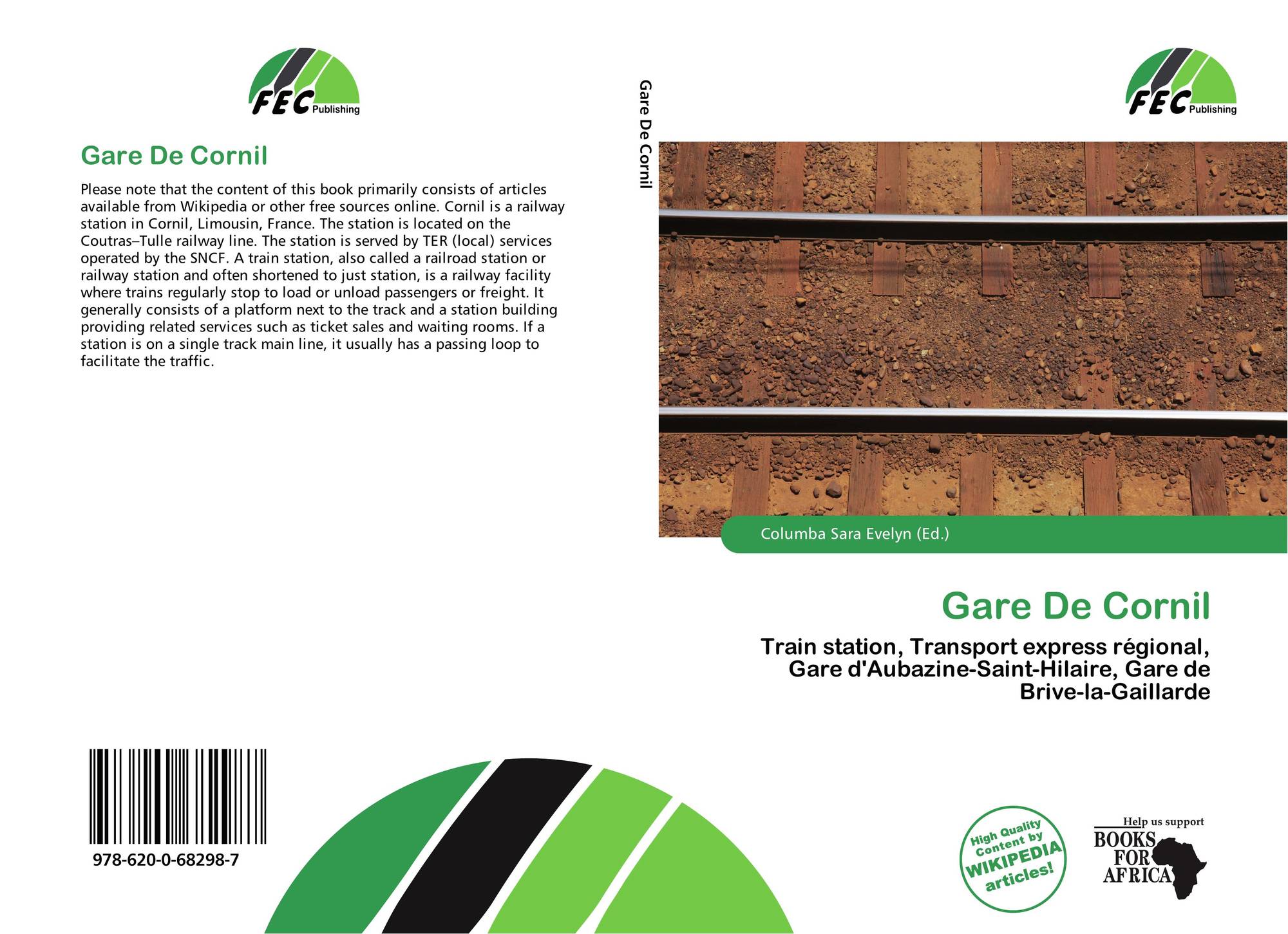 FEC Publishing

Gare De Cornil

Please note that the content of this book primarily consists of articles available from Wikipedia or other free sources online. Cornil is a railway station in Cornil, Limousin, France. The station is located on the Coutras–Tulle railway line. The station is served by TER (local) services operated by the SNCF. A train station, also called a railroad station or railway station and often shortened to just station, is a railway facility where trains regularly stop to load or unload passengers or freight. It generally consists of a platform next to the track and a station building providing related services such as ticket sales and waiting rooms. If a station is on a single track main line, it usually has a passing loop to facilitate the traffic.

978-620-0-68298-7

Gare De Cornil

FEC Publishing

Columba Sara Evelyn (Ed.)

Gare De Cornil

Train station, Transport express régional, Gare d'Aubazine-Saint-Hilaire, Gare de Brive-la-Gaillarde

High Quality Content by WIKIPEDIA articles!

Help us support
BOOKS FOR AFRICA